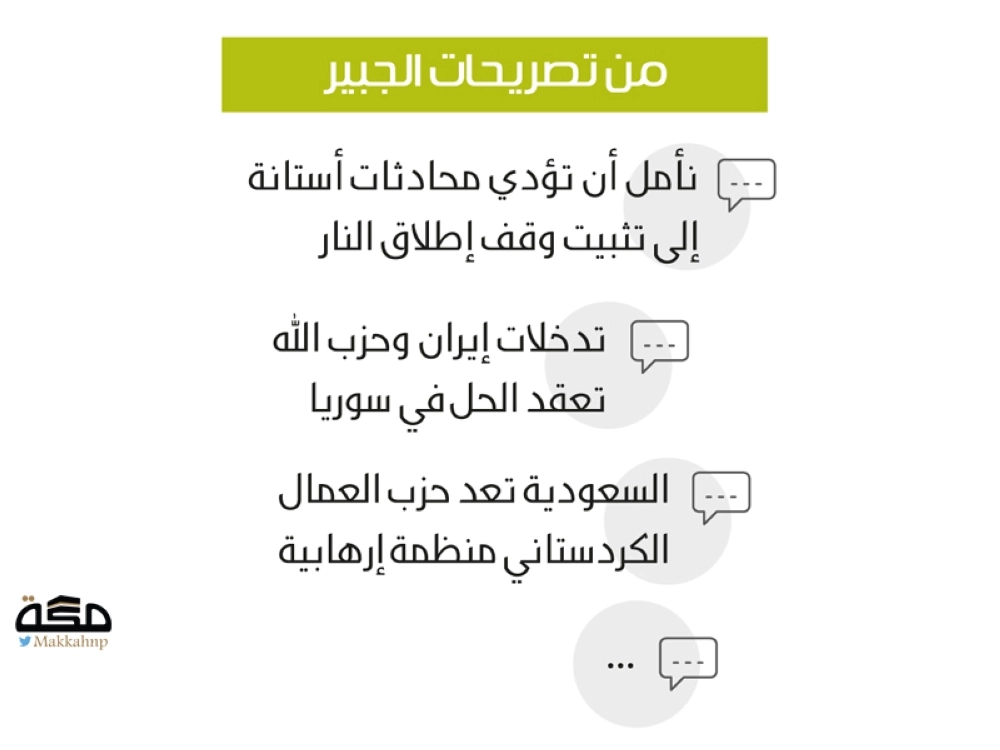 من تصريحات الجبير

نأمل أن تؤدي محادثات أستانة إلى تثبيت وقف إطلاق النار

تدخلات إيران وحزب الله تعقد الحل في سوريا

السعودية تعد حزب العمال الكردستاني منظمة إرهابية

...

مكة
Makkahnp